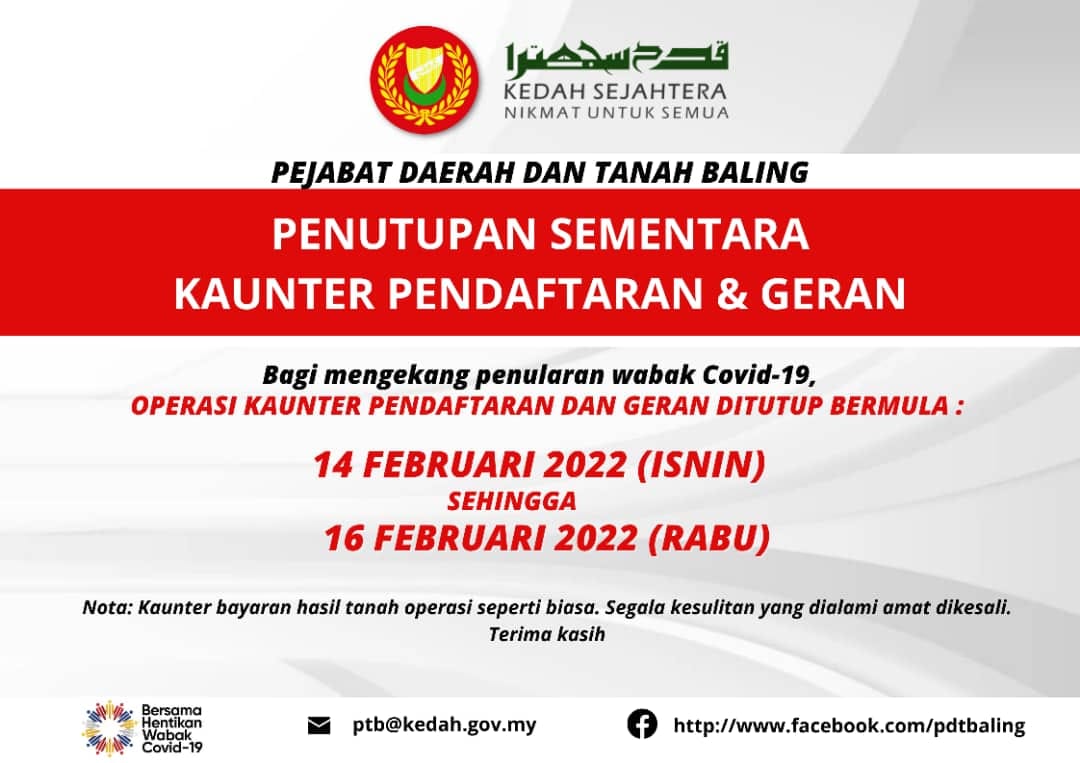 قدح سجهترا
KEDAH SEJAHTERA
NIKMAT UNTUK SEMUA

PEJABAT DAERAH DAN TANAH BALING

PENUTUPAN SEMENTARA
KAUNTER PENDAFTARAN & GERAN

Bagi mengekang penularan wabak Covid-19,
OPERASI KAUNTER PENDAFTARAN DAN GERAN DITUTUP BERMULA :

14 FEBRUARI 2022 (ISNIN)
SEHINGGA
16 FEBRUARI 2022 (RABU)

Nota: Kaunter bayaran hasil tanah operasi seperti biasa. Segala kesulitan yang dialami amat dikesali. Terima kasih

Bersama Hentikan Wabak Covid-19

ptb@kedah.gov.my

http://www.facebook.com/pdtbaling